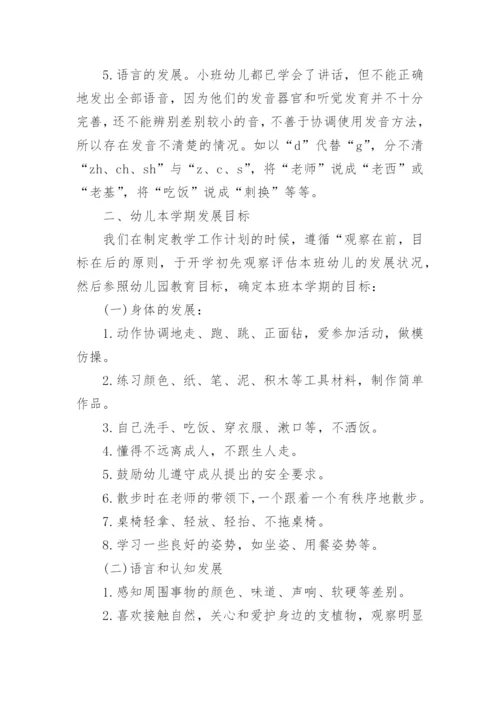 5.语言的发展。小班幼儿都已学会了讲话，但不能正确地发出全部语音，因为他们的发音器官和听觉发育并不十分完善，还不能辨别差别较小的音，不善于协调使用发音方法，所以存在发音不清楚的情况。如以“d”代替“g”，分不清“zh、ch、sh”与“z、c、s”，将“老师”说成“老西”或“老基”，将“吃饭”说成“刺换”等等。

二、幼儿本学期发展目标

我们在制定教学工作计划的时候，遵循“观察在前，目标在后的原则，于开学初先观察评估本班幼儿的发展状况，然后参照幼儿园教育目标，确定本班本学期的目标：

(一)身体的发展：

1.动作协调地走、跑、跳、正面钻，爱参加活动，做模仿操。

2.练习颜色、纸、笔、泥、积木等工具材料，制作简单作品。

3.自己洗手、吃饭、穿衣服、漱口等，不洒饭。

4.懂得不远离成人，不跟生人走。

5.鼓励幼儿遵守成从提出的安全要求。

6.散步时在老师的带领下，一个跟着一个有秩序地散步。

7.桌椅轻拿、轻放、轻抬、不拖桌椅。

8.学习一些良好的姿势，如坐姿、用餐姿势等。

(二)语言和认知发展

1.感知周围事物的颜色、味道、声响、软硬等差别。

2.喜欢接触自然，关心和爱护身边的支植物，观察明显